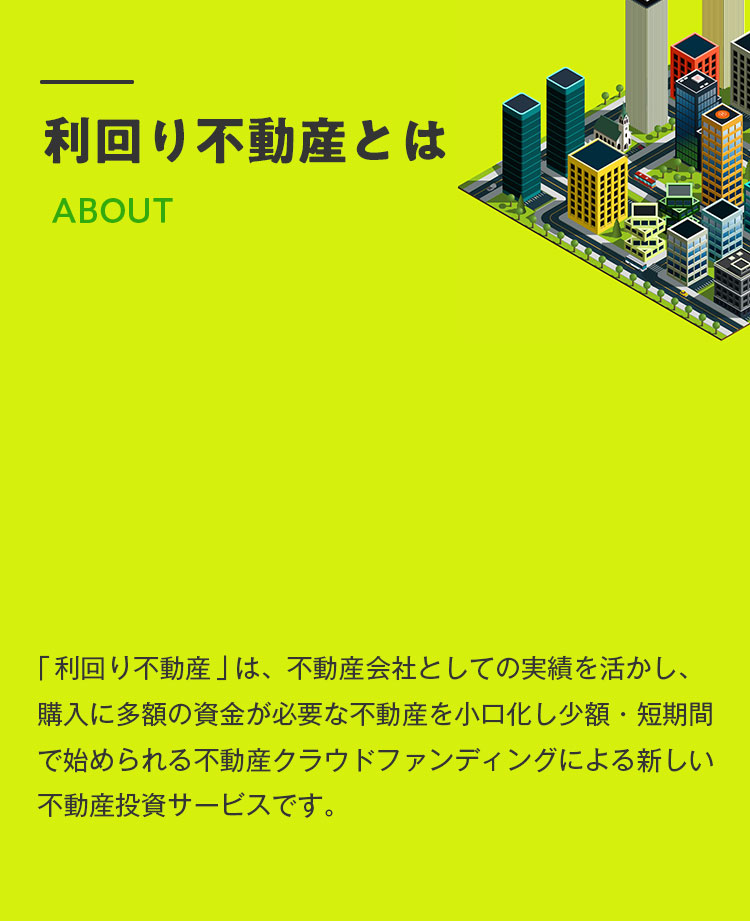 利回り不動産とは

ABOUT

「利回り不動産」は、不動産会社としての実績を活かし、購入に多額の資金が必要な不動産を小口化し少額・短期間で始められる不動産クラウドファンディングによる新しい不動産投資サービスです。